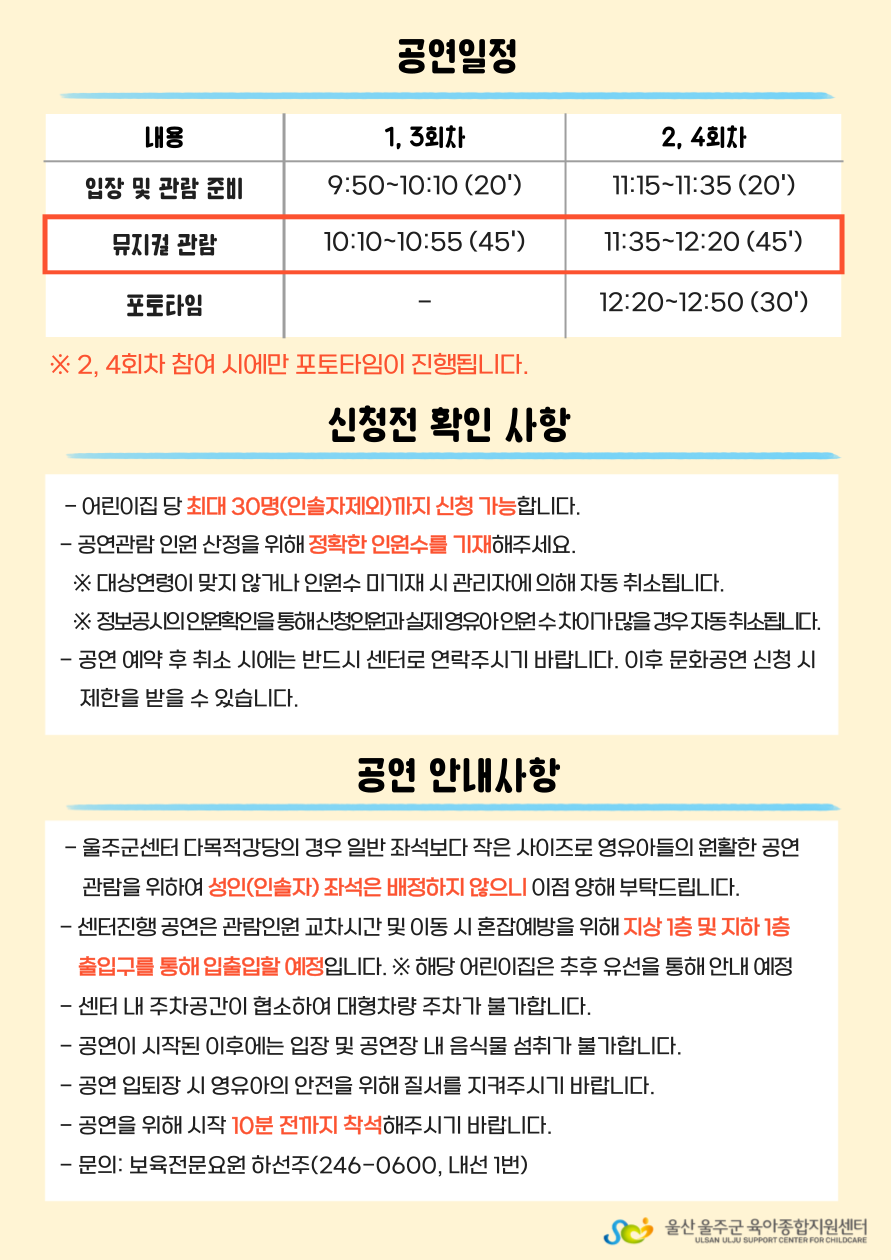 공연일정

| 내용 | 1, 3회차 | 2, 4회차 |
|---|---|---|
| 입장 및 관람 준비 | 9:50~10:10 (20') | 11:15~11:35 (20') |
| 뮤지컬 관람 | 10:10~10:55 (45') | 11:35~12:20 (45') |
| 포토타임 | - | 12:20~12:50 (30') |

※ 2, 4회차 참여 시에만 포토타임이 진행됩니다.

신청전 확인 사항

- 어린이집 당 최대 30명(인솔자제외)까지 신청 가능합니다.
- 공연관람 인원 산정을 위해 정확한 인원수를 기재해주세요.
※ 대상연령이 맞지 않거나 인원수 미기재 시 관리자에 의해 자동 취소됩니다.
※ 정보공시의 인원확인을 통해 신청인원과 실제 영유아 인원 수 차이가 많을 경우 자동 취소됩니다.
- 공연 예약 후 취소 시에는 반드시 센터로 연락주시기 바랍니다. 이후 문화공연 신청 시 제한을 받을 수 있습니다.

공연 안내사항

- 울주군센터 다목적강당의 경우 일반 좌석보다 작은 사이즈로 영유아들의 원활한 공연 관람을 위하여 성인(인솔자) 좌석은 배정하지 않으니 이점 양해 부탁드립니다.
- 센터진행 공연은 관람인원 교차시간 및 이동 시 혼잡예방을 위해 지상 1층 및 지하 1층 출입구를 통해 입출입할 예정입니다. ※ 해당 어린이집은 추후 유선을 통해 안내 예정
- 센터 내 주차공간이 협소하여 대형차량 주차가 불가합니다.
- 공연이 시작된 이후에는 입장 및 공연장 내 음식물 섭취가 불가합니다.
- 공연 입퇴장 시 영유아의 안전을 위해 질서를 지켜주시기 바랍니다.
- 공연을 위해 시작 10분 전까지 착석해주시기 바랍니다.
- 문의: 보육전문요원 하선주(246-0600, 내선 1번)

울산 울주군 육아종합지원센터
ULSAN ULJU SUPPORT CENTER FOR CHILDCARE